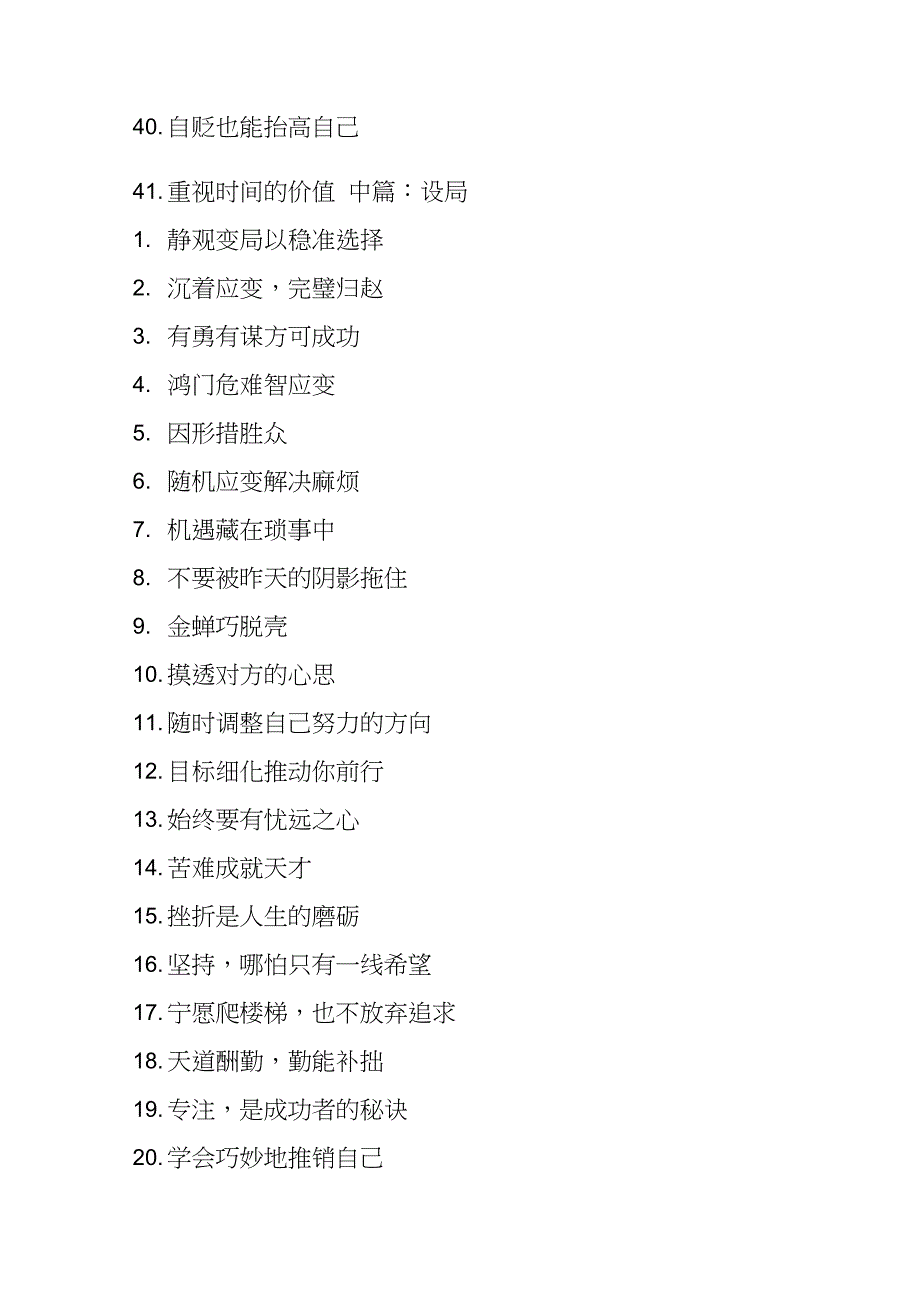 40. 自贬也能抬高自己

41. 重视时间的价值 中篇：设局

1. 静观变局以稳准选择

2. 沉着应变，完璧归赵

3. 有勇有谋方可成功

4. 鸿门危难智应变

5. 因形措胜众

6. 随机应变解决麻烦

7. 机遇藏在琐事中

8. 不要被昨天的阴影拖住

9. 金蝉巧脱壳

10. 摸透对方的心思

11. 随时调整自己努力的方向

12. 目标细化推动你前行

13. 始终要有忧远之心

14. 苦难成就天才

15. 挫折是人生的磨砺

16. 坚持，哪怕只有一线希望

17. 宁愿爬楼梯，也不放弃追求

18. 天道酬勤，勤能补拙

19. 专注，是成功者的秘诀

20. 学会巧妙地推销自己